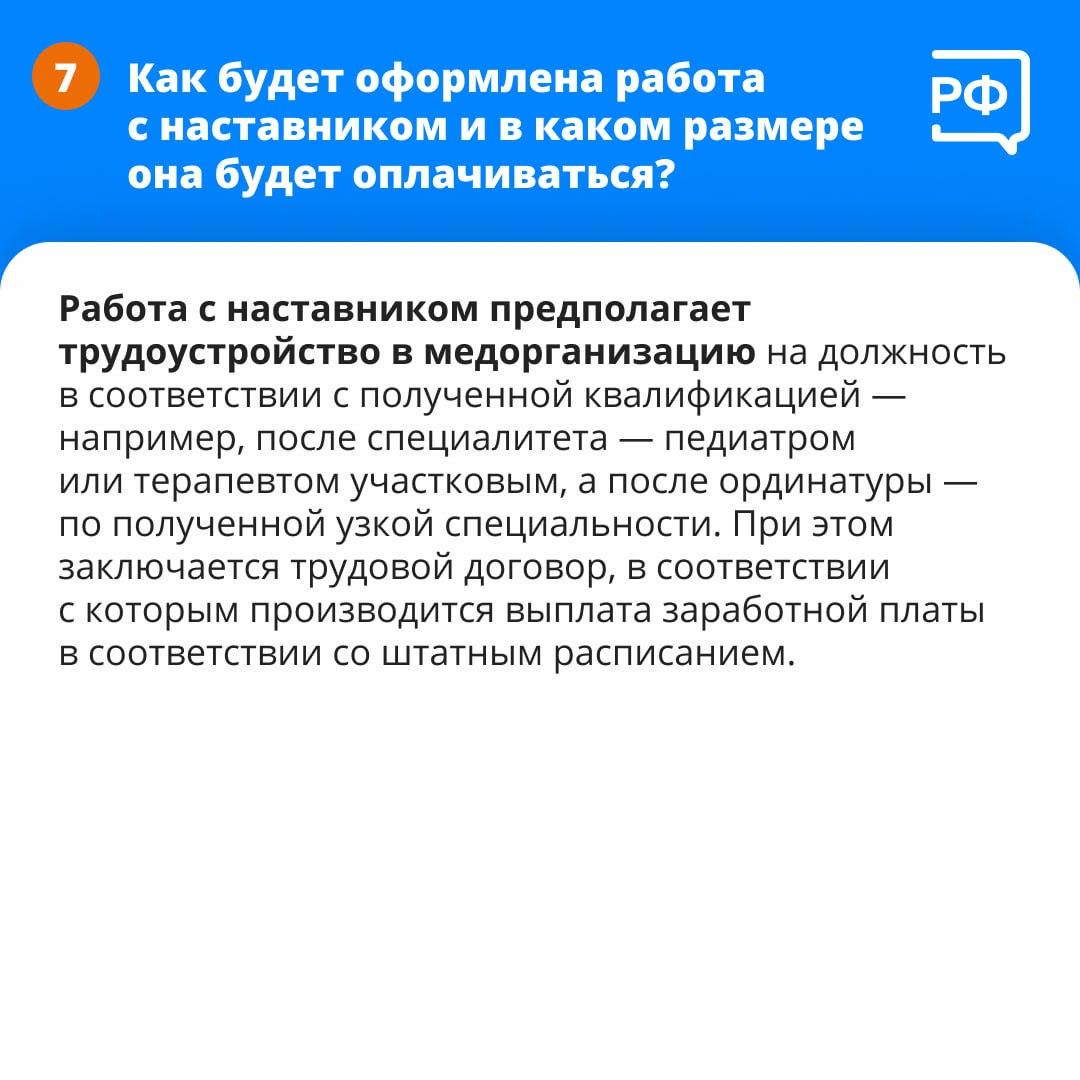 7

Как будет оформлена работа с наставником и в каком размере она будет оплачиваться?

РФ

Работа с наставником предполагает трудоустройство в медорганизацию на должность в соответствии с полученной квалификацией — например, после специалитета — педиатром или терапевтом участковым, а после ординатуры — по полученной узкой специальности. При этом заключается трудовой договор, в соответствии с которым производится выплата заработной платы в соответствии со штатным расписанием.